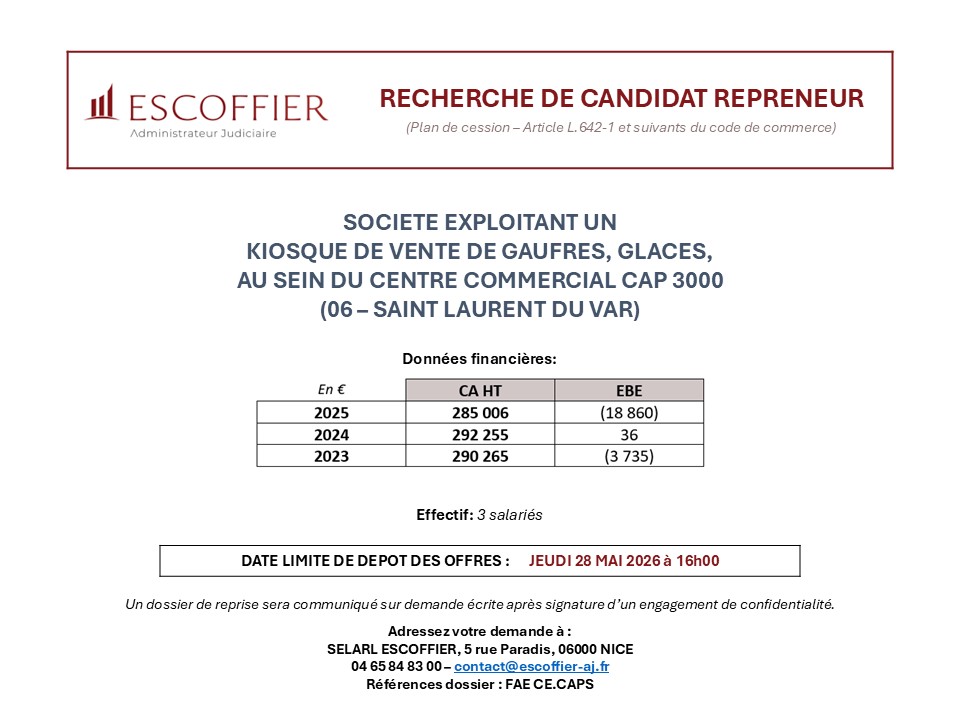 ESCOFFIER
Administrateur Judiciaire

RECHERCHE DE CANDIDAT REPRENEUR
(Plan de cession – Article L.642-1 et suivants du code de commerce)

SOCIETE EXPLOITANT UN
KIOSQUE DE VENTE DE GAUFRES, GLACES,
AU SEIN DU CENTRE COMMERCIAL CAP 3000
(06 – SAINT LAURENT DU VAR)

Données financières:

| En € | CA HT | EBE |
|---|---|---|
| 2025 | 285 006 | (18 860) |
| 2024 | 292 255 | 36 |
| 2023 | 290 265 | (3 735) |

Effectif: 3 salariés

DATE LIMITE DE DEPOT DES OFFRES : JEUDI 28 MAI 2026 à 16h00

Un dossier de reprise sera communiqué sur demande écrite après signature d'un engagement de confidentialité.

Adressez votre demande à :
SELARL ESCOFFIER, 5 rue Paradis, 06000 NICE
04 65 84 83 00 – contact@escoffier-aj.fr
Références dossier : FAE CE.CAPS